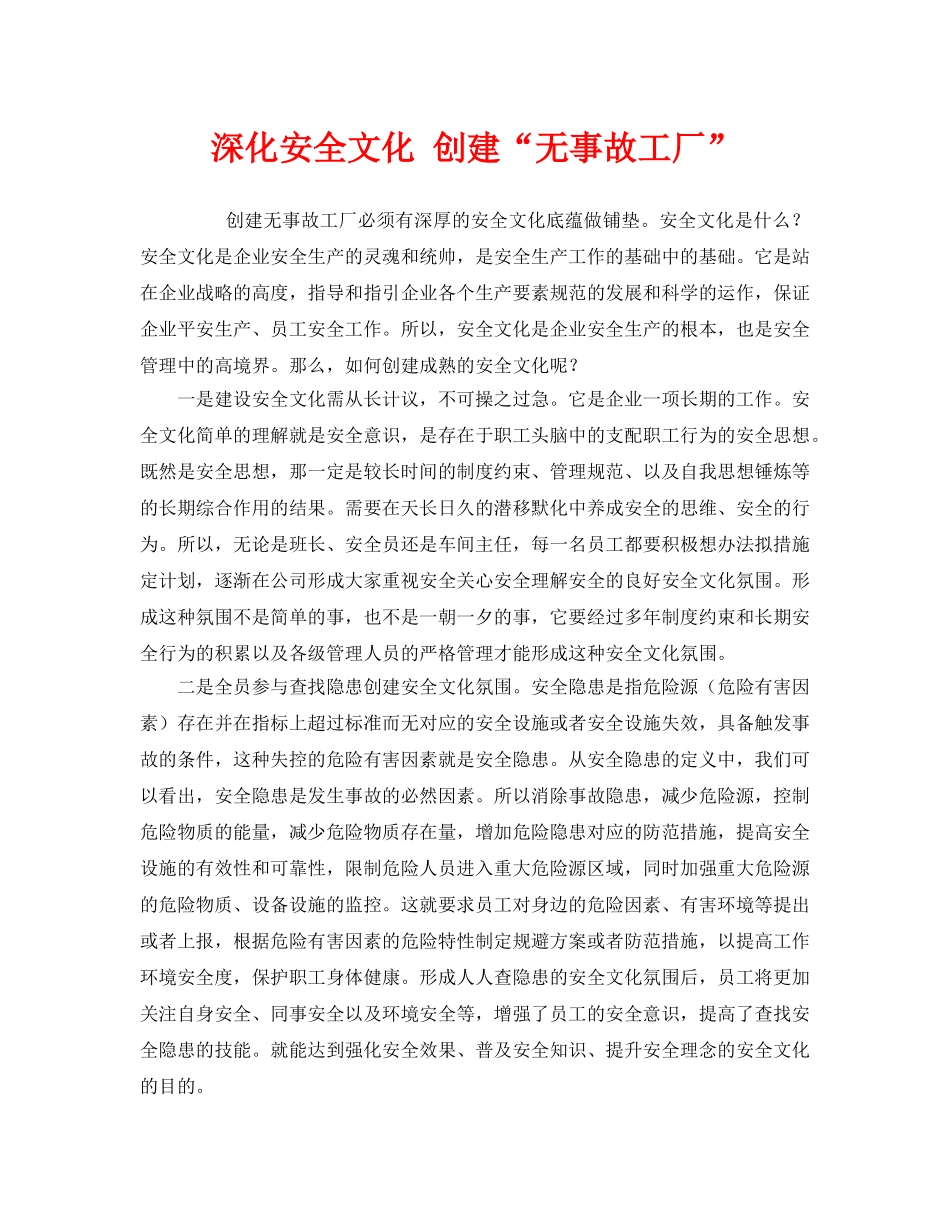 深化安全文化 创建“无事故工厂”

创建无事故工厂必须有深厚的安全文化底蕴做铺垫。安全文化是什么？安全文化是企业安全生产的灵魂和统帅，是安全生产工作的基础中的基础。它是站在企业战略的高度，指导和指引企业各个生产要素规范的发展和科学的运作，保证企业平安生产、员工安全工作。所以，安全文化是企业安全生产的根本，也是安全管理中的高境界。那么，如何创建成熟的安全文化呢？

一是建设安全文化需从长计议，不可操之过急。它是企业一项长期的工作。安全文化简单的理解就是安全意识，是存在于职工头脑中的支配职工行为的安全思想。既然是安全思想，那一定是较长时间的制度约束、管理规范、以及自我思想锤炼等的长期综合作用的结果。需要在天长日久的潜移默化中养成安全的思维、安全的行为。所以，无论是班长、安全员还是车间主任，每一名员工都要积极想办法拟措施定计划，逐渐在公司形成大家重视安全关心安全理解安全的良好安全文化氛围。形成这种氛围不是简单的事，也不是一朝一夕的事，它要经过多年制度约束和长期安全行为的积累以及各级管理人员的严格管理才能形成这种安全文化氛围。

二是全员参与查找隐患创建安全文化氛围。安全隐患是指危险源（危险有害因素）存在并在指标上超过标准而无对应的安全设施或者安全设施失效，具备触发事故的条件，这种失控的危险有害因素就是安全隐患。从安全隐患的定义中，我们可以看出，安全隐患是发生事故的必然因素。所以消除事故隐患，减少危险源，控制危险物质的能量，减少危险物质存在量，增加危险隐患对应的防范措施，提高安全设施的有效性和可靠性，限制危险人员进入重大危险源区域，同时加强重大危险源的危险物质、设备设施的监控。这就要求员工对身边的危险因素、有害环境等提出或者上报，根据危险有害因素的危险特性制定规避方案或者防范措施，以提高工作环境安全度，保护职工身体健康。形成人人查隐患的安全文化氛围后，员工将更加关注自身安全、同事安全以及环境安全等，增强了员工的安全意识，提高了查找安全隐患的技能。就能达到强化安全效果、普及安全知识、提升安全理念的安全文化的目的。